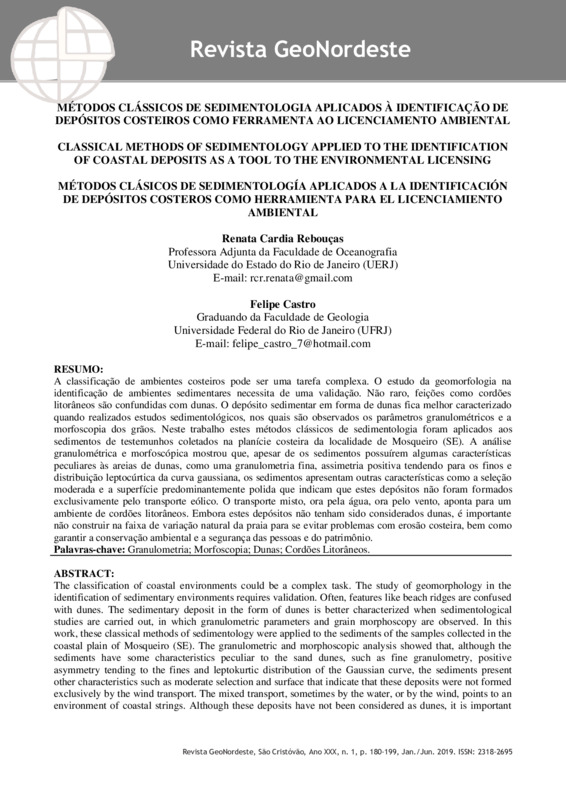 Revista GeoNordeste

MÉTODOS CLÁSSICOS DE SEDIMENTOLOGIA APLICADOS À IDENTIFICAÇÃO DE DEPÓSITOS COSTEIROS COMO FERRAMENTA AO LICENCIAMENTO AMBIENTAL

CLASSICAL METHODS OF SEDIMENTOLOGY APPLIED TO THE IDENTIFICATION OF COASTAL DEPOSITS AS A TOOL TO THE ENVIRONMENTAL LICENSING

MÉTODOS CLÁSICOS DE SEDIMENTOLOGÍA APLICADOS A LA IDENTIFICACIÓN DE DEPÓSITOS COSTEROS COMO HERRAMIENTA PARA EL LICENCIAMIENTO AMBIENTAL

Renata Cardia Rebouças
Professora Adjunta da Faculdade de Oceanografia
Universidade do Estado do Rio de Janeiro (UERJ)
E-mail: rcr.renata@gmail.com

Felipe Castro
Graduando da Faculdade de Geologia
Universidade Federal do Rio de Janeiro (UFRJ)
E-mail: felipe_castro_7@hotmail.com

RESUMO:
A classificação de ambientes costeiros pode ser uma tarefa complexa. O estudo da geomorfologia na identificação de ambientes sedimentares necessita de uma validação. Não raro, feições como cordões litorâneos são confundidas com dunas. O depósito sedimentar em forma de dunas fica melhor caracterizado quando realizados estudos sedimentológicos, nos quais são observados os parâmetros granulométricos e a morfoscopia dos grãos. Neste trabalho estes métodos clássicos de sedimentologia foram aplicados aos sedimentos de testemunhos coletados na planície costeira da localidade de Mosqueiro (SE). A análise granulométrica e morfoscópica mostrou que, apesar de os sedimentos possuírem algumas características peculiares às areias de dunas, como uma granulometria fina, assimetria positiva tendendo para os finos e distribuição leptocúrtica da curva gaussiana, os sedimentos apresentam outras características como a seleção moderada e a superfície predominantemente polida que indicam que estes depósitos não foram formados exclusivamente pelo transporte eólico. O transporte misto, ora pela água, ora pelo vento, aponta para um ambiente de cordões litorâneos. Embora estes depósitos não tenham sido considerados dunas, é importante não construir na faixa de variação natural da praia para se evitar problemas com erosão costeira, bem como garantir a conservação ambiental e a segurança das pessoas e do patrimônio.
Palavras-chave: Granulometria; Morfoscopia; Dunas; Cordões Litorâneos.

ABSTRACT:
The classification of coastal environments could be a complex task. The study of geomorphology in the identification of sedimentary environments requires validation. Often, features like beach ridges are confused with dunes. The sedimentary deposit in the form of dunes is better characterized when sedimentological studies are carried out, in which granulometric parameters and grain morphoscopy are observed. In this work, these classical methods of sedimentology were applied to the sediments of the samples collected in the coastal plain of Mosqueiro (SE). The granulometric and morphoscopic analysis showed that, although the sediments have some characteristics peculiar to the sand dunes, such as fine granulometry, positive asymmetry tending to the fines and leptokurtic distribution of the Gaussian curve, the sediments present other characteristics such as moderate selection and surface that indicate that these deposits were not formed exclusively by the wind transport. The mixed transport, sometimes by the water, or by the wind, points to an environment of coastal strings. Although these deposits have not been considered as dunes, it is important

Revista GeoNordeste, São Cristóvão, Ano XXX, n. 1, p. 180-199, Jan./Jun. 2019. ISSN: 2318-2695